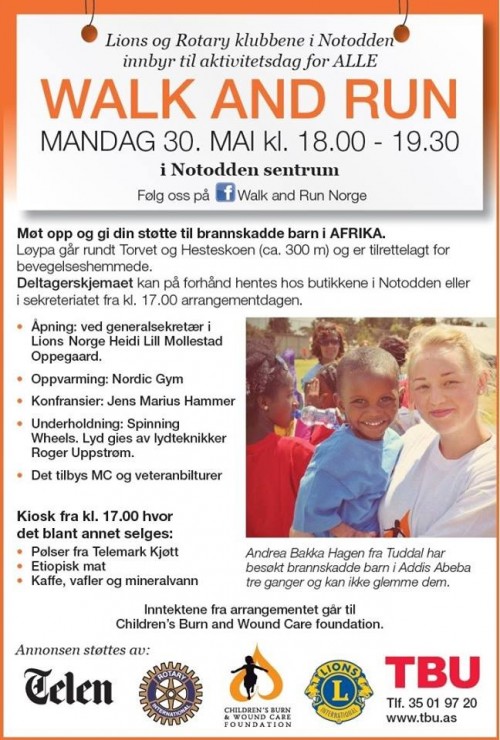 Lions og Rotary klubbene i Notodden innbyr til aktivitetsdag for ALLE

WALK AND RUN

MANDAG 30. MAI kl. 18.00 - 19.30

i Notodden sentrum

Følg oss på f Walk and Run Norge

Møt opp og gi din støtte til brannskadde barn i AFRIKA.
Løypa går rundt Torvet og Hesteskoen (ca. 300 m) og er tilrettelagt for bevegelseshemmede.
Deltagerskjemaet kan på forhånd hentes hos butikkene i Notodden eller i sekreteriatet fra kl. 17.00 arrangementdagen.

• Åpning: ved generalsekretær i Lions Norge Heidi Lill Mollestad Oppegaard.
• Oppvarming: Nordic Gym
• Konfransier: Jens Marius Hammer
• Underholdning: Spinning Wheels. Lyd gies av lydteknikker Roger Uppstrøm.
• Det tilbys MC og veteranbilturer

Kiosk fra kl. 17.00 hvor det blant annet selges:
• Pølser fra Telemark Kjøtt
• Etiopisk mat
• Kaffe, vafler og mineralvann

Andrea Bakka Hagen fra Tuddal har besøkt brannskadde barn i Addis Abeba tre ganger og kan ikke glemme dem.

Inntektene fra arrangementet går til Children's Burn and Wound Care foundation.

Annonsen støttes av:

Telen

ROTARY INTERNATIONAL

CHILDREN'S BURN & WOUND CARE FOUNDATION

LIONS INTERNATIONAL

TBU
Tlf. 35 01 97 20
www.tbu.as